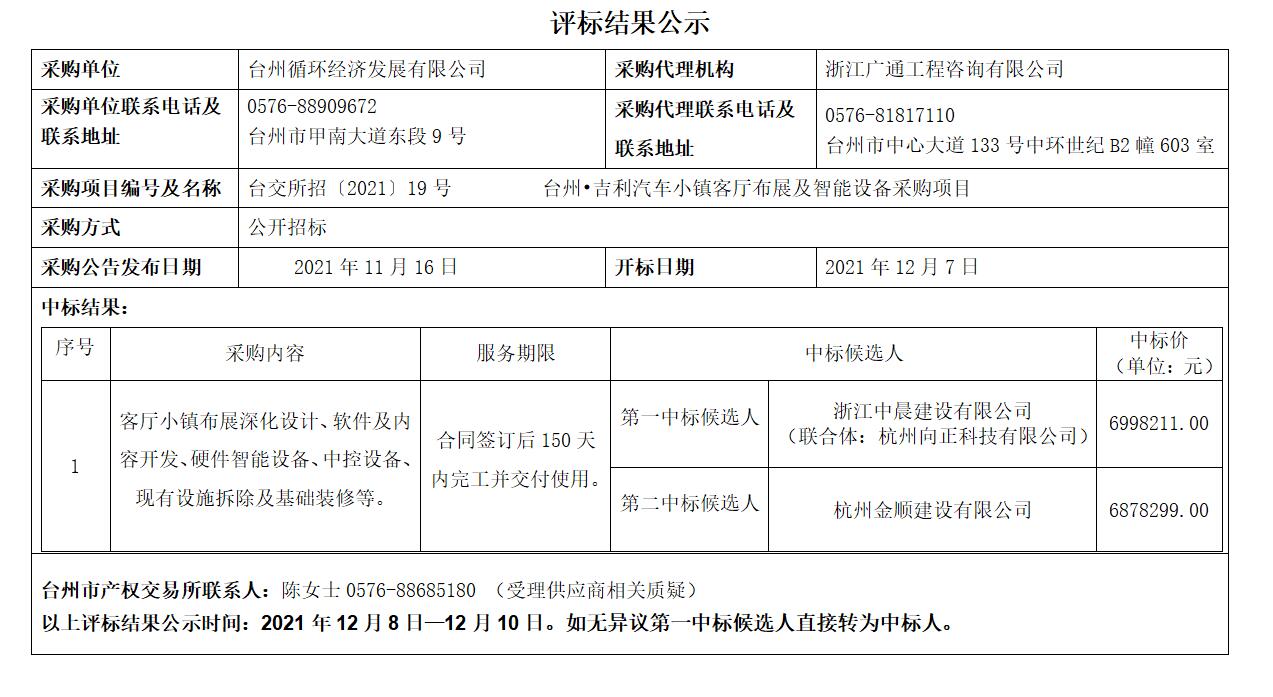 评标结果公示

| 采购单位 | 台州循环经济发展有限公司 | 采购代理机构 | 浙江广通工程咨询有限公司 |
|---|---|---|---|
| 采购单位联系电话及联系地址 | 0576-88909672 台州市甲南大道东段 9 号 | 采购代理联系电话及联系地址 | 0576-81817110 台州市中心大道 133 号中环世纪 B2 幢 603 室 |
| 采购项目编号及名称 | 台交所招〔2021〕19 号 台州•吉利汽车小镇客厅布展及智能设备采购项目 | | |
| 采购方式 | 公开招标 | | |
| 采购公告发布日期 | 2021 年 11 月 16 日 | 开标日期 | 2021 年 12 月 7 日 |

中标结果：

| 序号 | 采购内容 | 服务期限 | 中标候选人 | | 中标价（单位：元） |
|---|---|---|---|---|---|
| 1 | 客厅小镇布展深化设计、软件及内容开发、硬件智能设备、中控设备、现有设施拆除及基础装修等。 | 合同签订后 150 天内完工并交付使用。 | 第一中标候选人 | 浙江中晨建设有限公司（联合体：杭州向正科技有限公司） | 6998211.00 |
| | | | 第二中标候选人 | 杭州金顺建设有限公司 | 6878299.00 |

台州市产权交易所联系人：陈女士 0576-88685180 （受理供应商相关质疑）
以上评标结果公示时间：2021 年 12 月 8 日—12 月 10 日。如无异议第一中标候选人直接转为中标人。